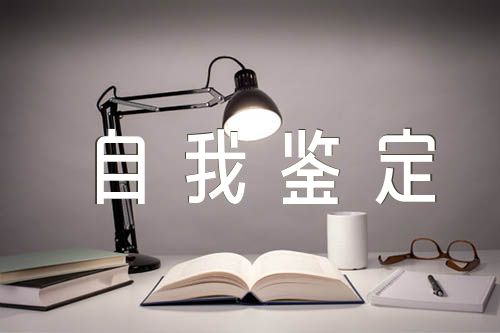 自我鉴定